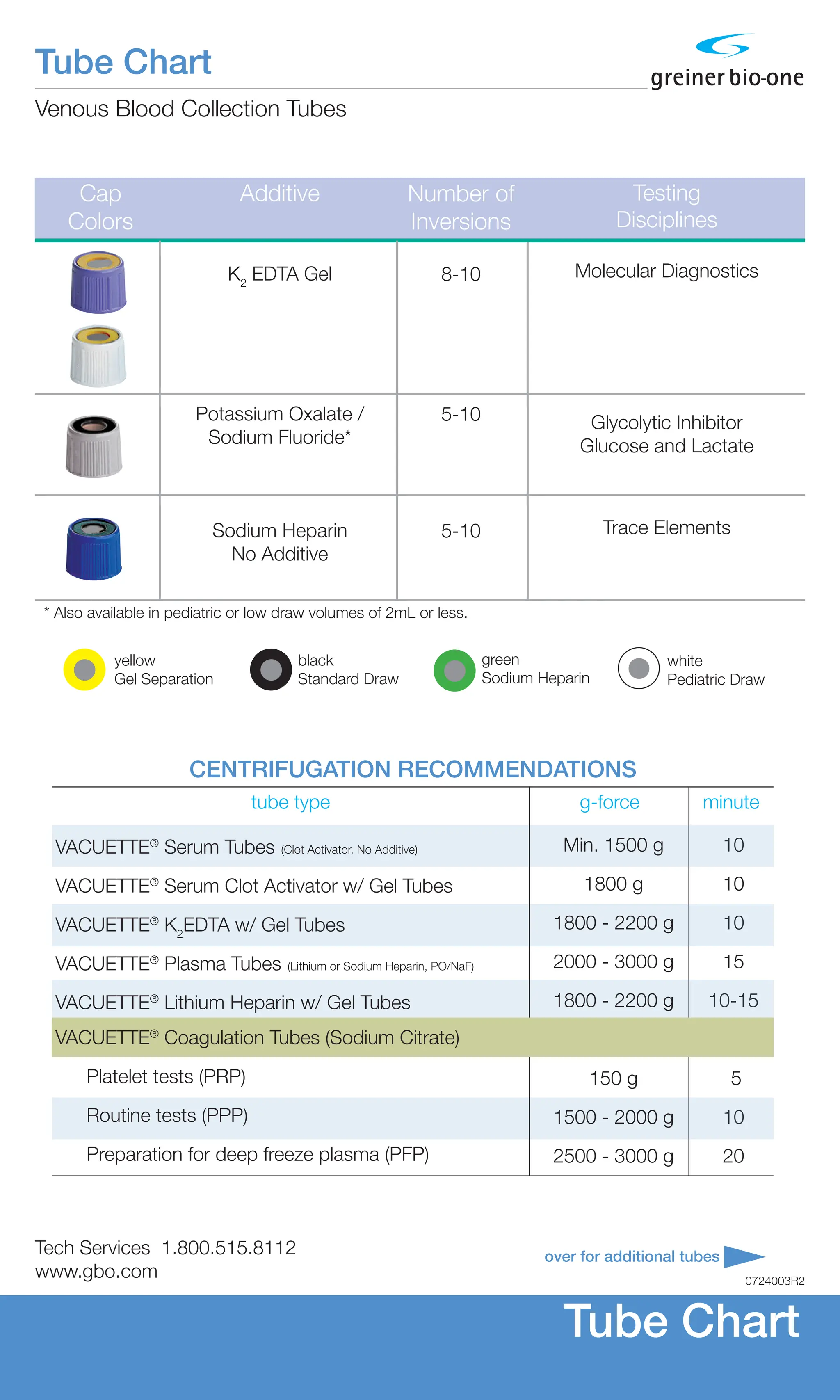 Tube Chart

greiner bio-one

Venous Blood Collection Tubes

| Cap Colors | Additive | Number of Inversions | Testing Disciplines |
|---|---|---|---|
| | $K_2$ EDTA Gel | 8-10 | Molecular Diagnostics |
| | Potassium Oxalate / Sodium Fluoride* | 5-10 | Glycolytic Inhibitor Glucose and Lactate |
| | Sodium Heparin No Additive | 5-10 | Trace Elements |

* Also available in pediatric or low draw volumes of 2mL or less.

yellow Gel Separation
black Standard Draw
green Sodium Heparin
white Pediatric Draw

CENTRIFUGATION RECOMMENDATIONS

| tube type | g-force | minute |
|---|---|---|
| VACUETTE® Serum Tubes (Clot Activator, No Additive) | Min. 1500 g | 10 |
| VACUETTE® Serum Clot Activator w/ Gel Tubes | 1800 g | 10 |
| VACUETTE® $K_2$EDTA w/ Gel Tubes | 1800 - 2200 g | 10 |
| VACUETTE® Plasma Tubes (Lithium or Sodium Heparin, PO/NaF) | 2000 - 3000 g | 15 |
| VACUETTE® Lithium Heparin w/ Gel Tubes | 1800 - 2200 g | 10-15 |
| VACUETTE® Coagulation Tubes (Sodium Citrate) | | |
| Platelet tests (PRP) | 150 g | 5 |
| Routine tests (PPP) | 1500 - 2000 g | 10 |
| Preparation for deep freeze plasma (PFP) | 2500 - 3000 g | 20 |

Tech Services 1.800.515.8112
www.gbo.com

over for additional tubes

0724003R2

Tube Chart